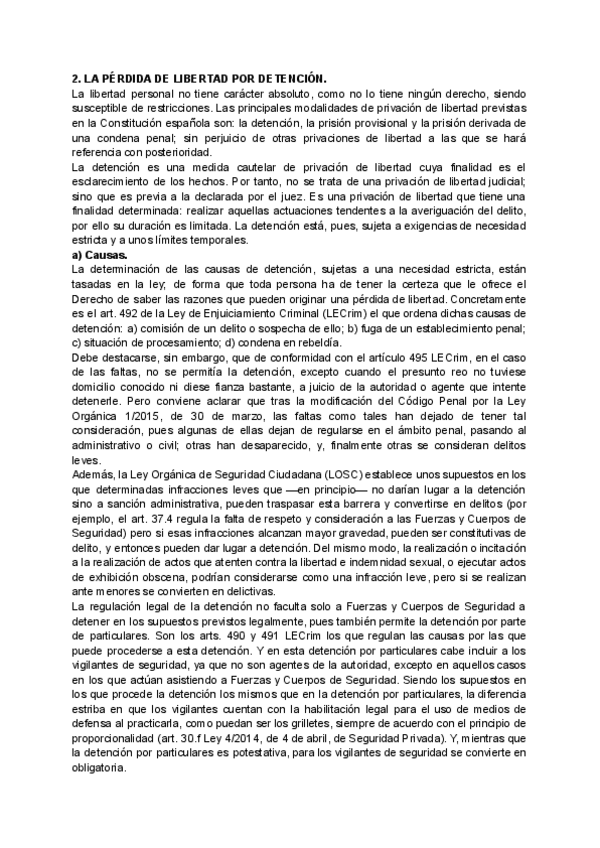 2. LA PÉRDIDA DE LIBERTAD POR DETENCIÓN.
La libertad personal no tiene carácter absoluto, como no lo tiene ningún derecho, siendo susceptible de restricciones. Las principales modalidades de privación de libertad previstas en la Constitución española son: la detención, la prisión provisional y la prisión derivada de una condena penal; sin perjuicio de otras privaciones de libertad a las que se hará referencia con posterioridad.
La detención es una medida cautelar de privación de libertad cuya finalidad es el esclarecimiento de los hechos. Por tanto, no se trata de una privación de libertad judicial; sino que es previa a la declarada por el juez. Es una privación de libertad que tiene una finalidad determinada: realizar aquellas actuaciones tendentes a la averiguación del delito, por ello su duración es limitada. La detención está, pues, sujeta a exigencias de necesidad estricta y a unos límites temporales.
a) Causas.
La determinación de las causas de detención, sujetas a una necesidad estricta, están tasadas en la ley, de forma que toda persona ha de tener la certeza que le ofrece el Derecho de saber las razones que pueden originar una pérdida de libertad. Concretamente es el art. 492 de la Ley de Enjuiciamiento Criminal (LECrim) el que ordena dichas causas de detención: a) comisión de un delito o sospecha de ello; b) fuga de un establecimiento penal; c) situación de procesamiento; d) condena en rebeldía.
Debe destacarse, sin embargo, que de conformidad con el artículo 495 LECrim, en el caso de las faltas, no se permitía la detención, excepto cuando el presunto reo no tuviese domicilio conocido ni diese fianza bastante, a juicio de la autoridad o agente que intente detenerle. Pero conviene aclarar que tras la modificación del Código Penal por la Ley Orgánica 1/2015, de 30 de marzo, las faltas como tales han dejado de tener tal consideración, pues algunas de ellas dejan de regularse en el ámbito penal, pasando al administrativo o civil; otras han desaparecido, y, finalmente otras se consideran delitos leves.
Además, la Ley Orgánica de Seguridad Ciudadana (LOSC) establece unos supuestos en los que determinadas infracciones leves que —en principio— no darían lugar a la detención sino a sanción administrativa, pueden traspasar esta barrera y convertirse en delitos (por ejemplo, el art. 37.4 regula la falta de respeto y consideración a las Fuerzas y Cuerpos de Seguridad) pero si esas infracciones alcanzan mayor gravedad, pueden ser constitutivas de delito, y entonces pueden dar lugar a detención. Del mismo modo, la realización o incitación a la realización de actos que atenten contra la libertad e indemnidad sexual, o ejecutar actos de exhibición obscena, podrían considerarse como una infracción leve, pero si se realizan ante menores se convierten en delictivas.
La regulación legal de la detención no faculta solo a Fuerzas y Cuerpos de Seguridad a detener en los supuestos previstos legalmente, pues también permite la detención por parte de particulares. Son los arts. 490 y 491 LECrim los que regulan las causas por las que puede procederse a esta detención. Y en esta detención por particulares cabe incluir a los vigilantes de seguridad, ya que no son agentes de la autoridad, excepto en aquellos casos en los que actúan asistiendo a Fuerzas y Cuerpos de Seguridad. Siendo los supuestos en los que procede la detención los mismos que en la detención por particulares, la diferencia estriba en que los vigilantes cuentan con la habilitación legal para el uso de medios de defensa al practicarla, como puedan ser los grilletes, siempre de acuerdo con el principio de proporcionalidad (art. 30.f Ley 4/2014, de 4 de abril, de Seguridad Privada). Y, mientras que la detención por particulares es potestativa, para los vigilantes de seguridad se convierte en obligatoria.